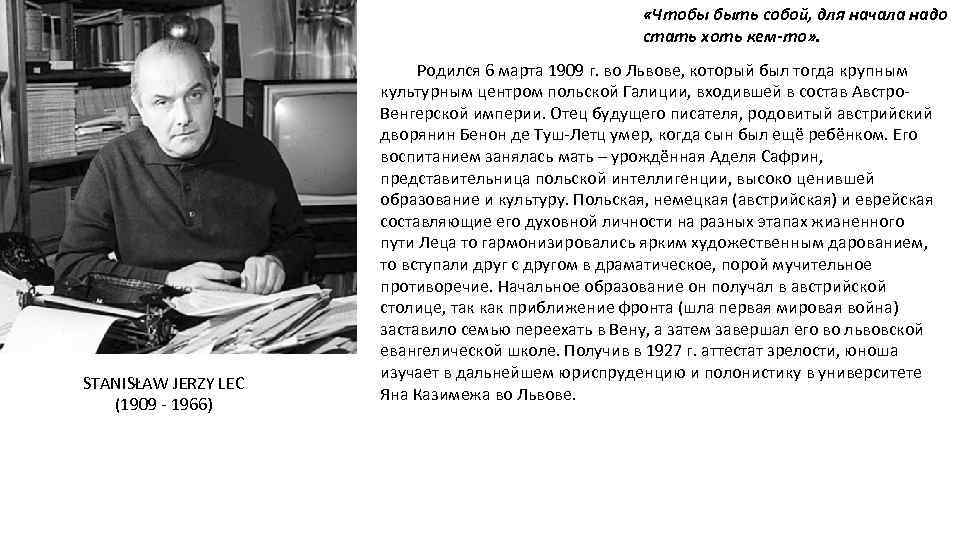 «Чтобы быть собой, для начала надо стать хоть кем-то».

Родился 6 марта 1909 г. во Львове, который был тогда крупным культурным центром польской Галиции, входившей в состав Австро-Венгерской империи. Отец будущего писателя, родовитый австрийский дворянин Бенон де Туш-Летц умер, когда сын был ещё ребёнком. Его воспитанием занялась мать – урождённая Аделя Сафрин, представительница польской интеллигенции, высоко ценившей образование и культуру. Польская, немецкая (австрийская) и еврейская составляющие его духовной личности на разных этапах жизненного пути Леца то гармонизировались ярким художественным дарованием, то вступали друг с другом в драматическое, порой мучительное противоречие. Начальное образование он получал в австрийской столице, так как приближение фронта (шла первая мировая война) заставило семью переехать в Вену, а затем завершал его во львовской евангелической школе. Получив в 1927 г. аттестат зрелости, юноша изучает в дальнейшем юриспруденцию и полонистику в университете Яна Казимежа во Львове.

STANISŁAW JERZY LEC
(1909 - 1966)